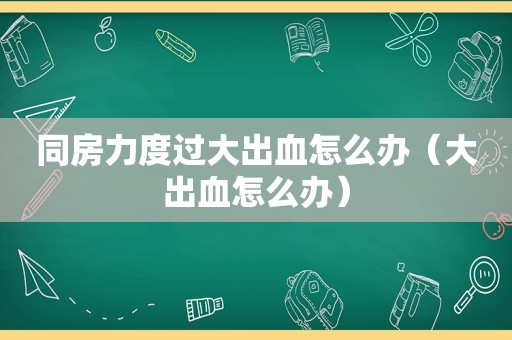 同房力度过大出血怎么办（大出血怎么办）